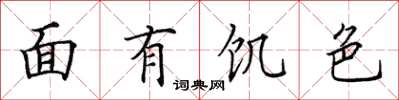 面有饥色
词典网